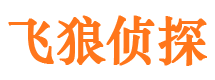 飞狼侦探